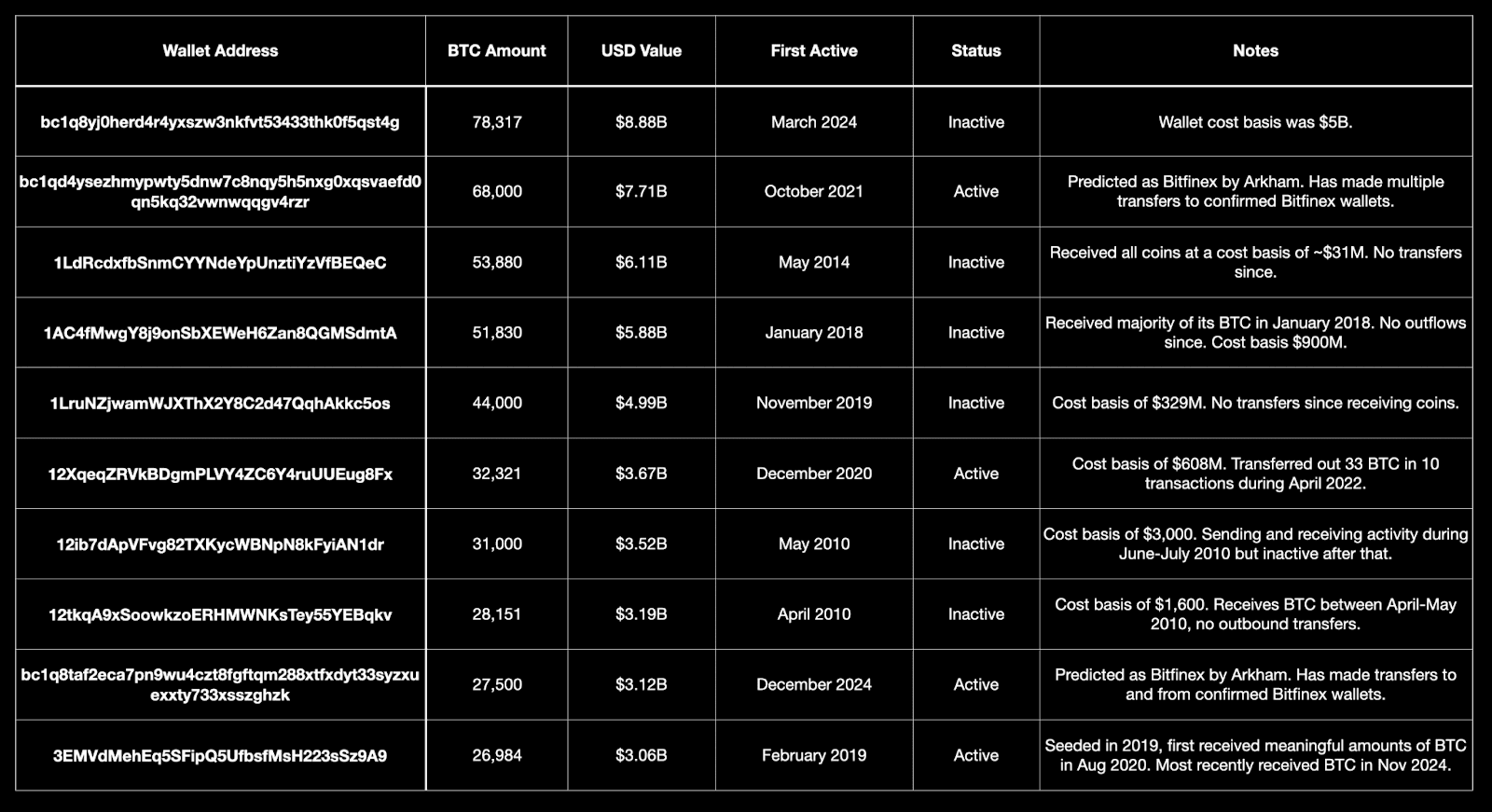 | Wallet Address | BTC Amount | USD Value | First Active | Status | Notes |
|---|---|---|---|---|---|
| bc1q8yj0herd4r4yxszw3nkfvt53433thk0f5qst4g | 78,317 | $8.88B | March 2024 | Inactive | Wallet cost basis was $5B. |
| bc1qd4ysezhmypwty5dnw7c8nqy5h5nxg0xqsvaefd0qn5kq32vwnwqqgv4rzr | 68,000 | $7.71B | October 2021 | Active | Predicted as Bitfinex by Arkham. Has made multiple transfers to confirmed Bitfinex wallets. |
| 1LdRcdxfbSnmCYYNdeYpUnztiYzVfBEQeC | 53,880 | $6.11B | May 2014 | Inactive | Received all coins at a cost basis of ~$31M. No transfers since. |
| 1AC4fMwgY8j9onSbXEWeH6Zan8QGMSdmtA | 51,830 | $5.88B | January 2018 | Inactive | Received majority of its BTC in January 2018. No outflows since. Cost basis $900M. |
| 1LruNZjwamWJXThX2Y8C2d47QqhAkkc5os | 44,000 | $4.99B | November 2019 | Inactive | Cost basis of $329M. No transfers since receiving coins. |
| 12XqeqZRVkBDgmPLVY4ZC6Y4ruUUEug8Fx | 32,321 | $3.67B | December 2020 | Active | Cost basis of $608M. Transferred out 33 BTC in 10 transactions during April 2022. |
| 12ib7dApVFvg82TXKycWBNpN8kFyiAN1dr | 31,000 | $3.52B | May 2010 | Inactive | Cost basis of $3,000. Sending and receiving activity during June-July 2010 but inactive after that. |
| 12tkqA9xSoowkzoERHMWNKsTey55YEBqkv | 28,151 | $3.19B | April 2010 | Inactive | Cost basis of $1,600. Receives BTC between April-May 2010, no outbound transfers. |
| bc1q8taf2eca7pn9wu4czt8fgftqm288xtfxdyt33syzxuexxty733xsszghzk | 27,500 | $3.12B | December 2024 | Active | Predicted as Bitfinex by Arkham. Has made transfers to and from confirmed Bitfinex wallets. |
| 3EMVdMehEq5SFipQ5UfbsfMsH223sSz9A9 | 26,984 | $3.06B | February 2019 | Active | Seeded in 2019, first received meaningful amounts of BTC in Aug 2020. Most recently received BTC in Nov 2024. |